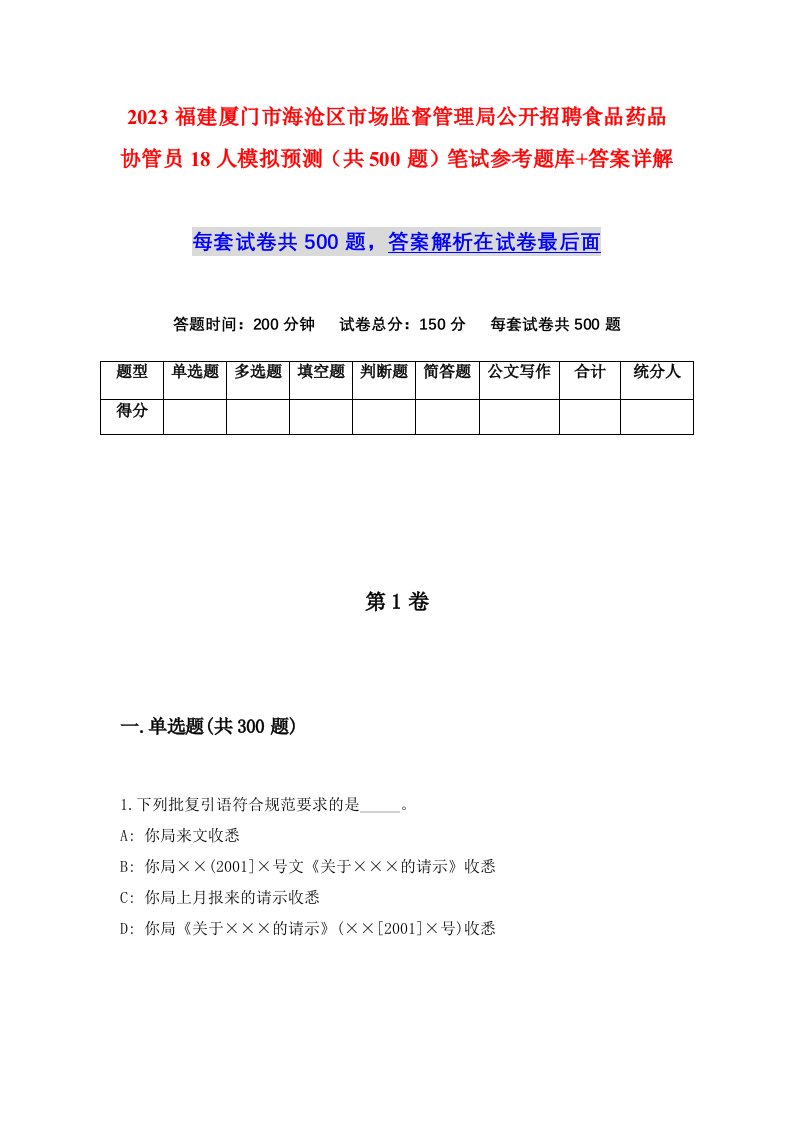 2023 福建厦门市海沧区市场监督管理局公开招聘食品药品协管员 18 人模拟预测（共 500 题）笔试参考题库+答案详解

每套试卷共 500 题，答案解析在试卷最后面

答题时间：200 分钟　试卷总分：150 分　每套试卷共 500 题

| 题型 | 单选题 | 多选题 | 填空题 | 判断题 | 简答题 | 公文写作 | 合计 | 统分人 |
|---|---|---|---|---|---|---|---|---|
| 得分 | | | | | | | | |

第 1 卷

一.单选题(共 300 题)

1.下列批复引语符合规范要求的是_____。
A: 你局来文收悉
B: 你局××(2001]×号文《关于×××的请示》收悉
C: 你局上月报来的请示收悉
D: 你局《关于×××的请示》(××[2001]×号)收悉